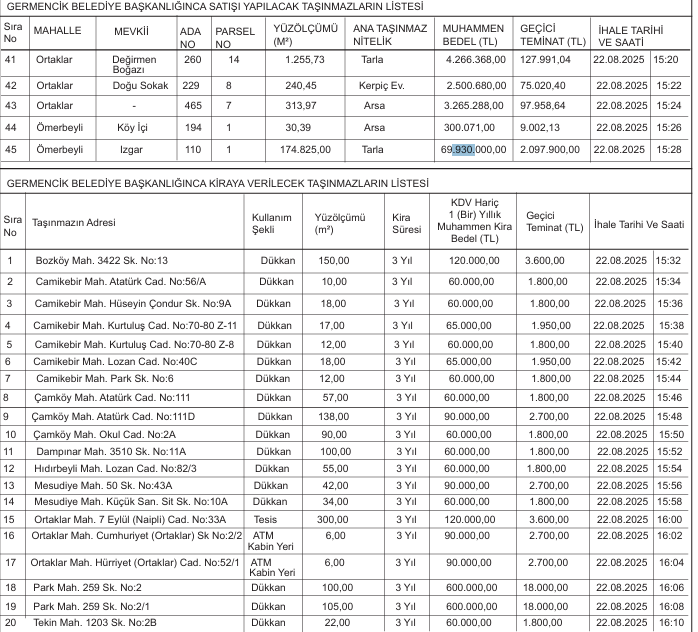 GERMENCİK BELEDİYE BAŞKANLIĞINCA SATIŞI YAPILACAK TAŞINMAZLARIN LİSTESİ

| Sıra No | MAHALLE | MEVKİİ | ADA NO | PARSEL NO | YÜZÖLÇÜMÜ (M²) | ANA TAŞINMAZ NİTELİK | MUHAMMEN BEDEL (TL) | GEÇİCİ TEMİNAT (TL) | İHALE TARİHİ VE SAATİ | |
|---|---|---|---|---|---|---|---|---|---|---|
| 41 | Ortaklar | Değirmen Boğazı | 260 | 14 | 1.255,73 | Tarla | 4.266.368,00 | 127.991,04 | 22.08.2025 | 15:20 |
| 42 | Ortaklar | Doğu Sokak | 229 | 8 | 240,45 | Kerpiç Ev. | 2.500.680,00 | 75.020,40 | 22.08.2025 | 15:22 |
| 43 | Ortaklar | - | 465 | 7 | 313,97 | Arsa | 3.265.288,00 | 97.958,64 | 22.08.2025 | 15:24 |
| 44 | Ömerbeyli | Köy İçi | 194 | 1 | 30,39 | Arsa | 300.071,00 | 9.002,13 | 22.08.2025 | 15:26 |
| 45 | Ömerbeyli | Izgar | 110 | 1 | 174.825,00 | Tarla | 69.930.000,00 | 2.097.900,00 | 22.08.2025 | 15:28 |

GERMENCİK BELEDİYE BAŞKANLIĞINCA KİRAYA VERİLECEK TAŞINMAZLARIN LİSTESİ

| Sıra No | Taşınmazın Adresi | Kullanım Şekli | Yüzölçümü (m²) | Kira Süresi | KDV Hariç 1 (Bir) Yıllık Muhammen Kira Bedel (TL) | Geçici Teminat (TL) | İhale Tarihi Ve Saati | |
|---|---|---|---|---|---|---|---|---|
| 1 | Bozköy Mah. 3422 Sk. No:13 | Dükkan | 150,00 | 3 Yıl | 120.000,00 | 3.600,00 | 22.08.2025 | 15:32 |
| 2 | Camikebir Mah. Atatürk Cad. No:56/A | Dükkan | 10,00 | 3 Yıl | 60.000,00 | 1.800,00 | 22.08.2025 | 15:34 |
| 3 | Camikebir Mah. Hüseyin Çondur Sk. No:9A | Dükkan | 18,00 | 3 Yıl | 60.000,00 | 1.800,00 | 22.08.2025 | 15:36 |
| 4 | Camikebir Mah. Kurtuluş Cad. No:70-80 Z-11 | Dükkan | 17,00 | 3 Yıl | 65.000,00 | 1.950,00 | 22.08.2025 | 15:38 |
| 5 | Camikebir Mah. Kurtuluş Cad. No:70-80 Z-8 | Dükkan | 12,00 | 3 Yıl | 60.000,00 | 1.800,00 | 22.08.2025 | 15:40 |
| 6 | Camikebir Mah. Lozan Cad. No:40C | Dükkan | 18,00 | 3 Yıl | 65.000,00 | 1.950,00 | 22.08.2025 | 15:42 |
| 7 | Camikebir Mah. Park Sk. No:6 | Dükkan | 12,00 | 3 Yıl | 60.000,00 | 1.800,00 | 22.08.2025 | 15:44 |
| 8 | Çamköy Mah. Atatürk Cad. No:111 | Dükkan | 57,00 | 3 Yıl | 60.000,00 | 1.800,00 | 22.08.2025 | 15:46 |
| 9 | Çamköy Mah. Atatürk Cad. No:111D | Dükkan | 138,00 | 3 Yıl | 90.000,00 | 2.700,00 | 22.08.2025 | 15:48 |
| 10 | Çamköy Mah. Okul Cad. No:2A | Dükkan | 90,00 | 3 Yıl | 60.000,00 | 1.800,00 | 22.08.2025 | 15:50 |
| 11 | Dampınar Mah. 3510 Sk. No:11A | Dükkan | 100,00 | 3 Yıl | 60.000,00 | 1.800,00 | 22.08.2025 | 15:52 |
| 12 | Hıdırbeyli Mah. Lozan Cad. No:82/3 | Dükkan | 55,00 | 3 Yıl | 60.000,00 | 1.800,00 | 22.08.2025 | 15:54 |
| 13 | Mesudiye Mah. 50 Sk. No:43A | Dükkan | 42,00 | 3 Yıl | 90.000,00 | 2.700,00 | 22.08.2025 | 15:56 |
| 14 | Mesudiye Mah. Küçük San. Sit Sk. No:10A | Dükkan | 34,00 | 3 Yıl | 60.000,00 | 1.800,00 | 22.08.2025 | 15:58 |
| 15 | Ortaklar Mah. 7 Eylül (Naipli) Cad. No:33A | Tesis | 300,00 | 3 Yıl | 120.000,00 | 3.600,00 | 22.08.2025 | 16:00 |
| 16 | Ortaklar Mah. Cumhuriyet (Ortaklar) Sk No:2/2 | ATM Kabin Yeri | 6,00 | 3 Yıl | 90.000,00 | 2.700,00 | 22.08.2025 | 16:02 |
| 17 | Ortaklar Mah. Hürriyet (Ortaklar) Cad. No:52/1 | ATM Kabin Yeri | 6,00 | 3 Yıl | 90.000,00 | 2.700,00 | 22.08.2025 | 16:04 |
| 18 | Park Mah. 259 Sk. No:2 | Dükkan | 100,00 | 3 Yıl | 600.000,00 | 18.000,00 | 22.08.2025 | 16:06 |
| 19 | Park Mah. 259 Sk. No:2/1 | Dükkan | 105,00 | 3 Yıl | 600.000,00 | 18.000,00 | 22.08.2025 | 16:08 |
| 20 | Tekin Mah. 1203 Sk. No:2B | Dükkan | 22,00 | 3 Yıl | 60.000,00 | 1.800,00 | 22.08.2025 | 16:10 |